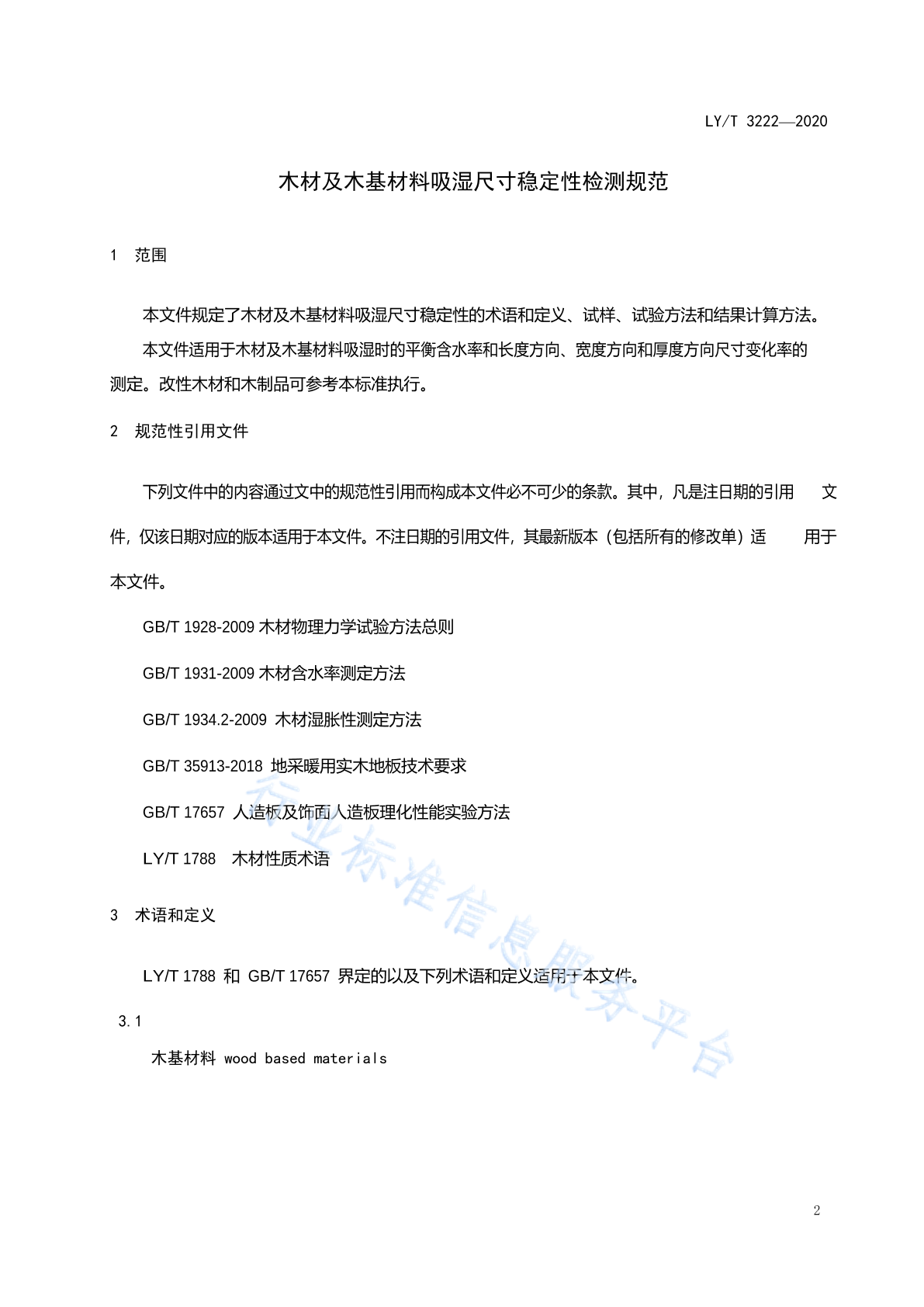 LY/T 3222—2020

木材及木基材料吸湿尺寸稳定性检测规范

1 范围

本文件规定了木材及木基材料吸湿尺寸稳定性的术语和定义、试样、试验方法和结果计算方法。

本文件适用于木材及木基材料吸湿时的平衡含水率和长度方向、宽度方向和厚度方向尺寸变化率的测定。改性木材和木制品可参考本标准执行。

2 规范性引用文件

下列文件中的内容通过文中的规范性引用而构成本文件必不可少的条款。其中，凡是注日期的引用 文件，仅该日期对应的版本适用于本文件。不注日期的引用文件，其最新版本（包括所有的修改单）适 用于本文件。

GB/T 1928-2009 木材物理力学试验方法总则

GB/T 1931-2009 木材含水率测定方法

GB/T 1934.2-2009 木材湿胀性测定方法

GB/T 35913-2018 地采暖用实木地板技术要求

GB/T 17657 人造板及饰面人造板理化性能实验方法

LY/T 1788 木材性质术语

3 术语和定义

LY/T 1788 和 GB/T 17657 界定的以及下列术语和定义适用于本文件。

3.1

木基材料 wood based materials

行业标准信息服务平台

2